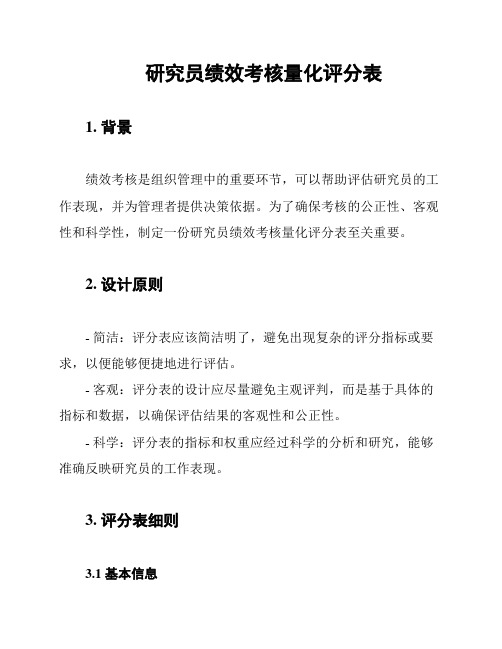 研究员绩效考核量化评分表

1. 背景

绩效考核是组织管理中的重要环节，可以帮助评估研究员的工作表现，并为管理者提供决策依据。为了确保考核的公正性、客观性和科学性，制定一份研究员绩效考核量化评分表至关重要。

2. 设计原则

- 简洁：评分表应该简洁明了，避免出现复杂的评分指标或要求，以便能够便捷地进行评估。

- 客观：评分表的设计应尽量避免主观评判，而是基于具体的指标和数据，以确保评估结果的客观性和公正性。

- 科学：评分表的指标和权重应经过科学的分析和研究，能够准确反映研究员的工作表现。

3. 评分表细则

3.1 基本信息